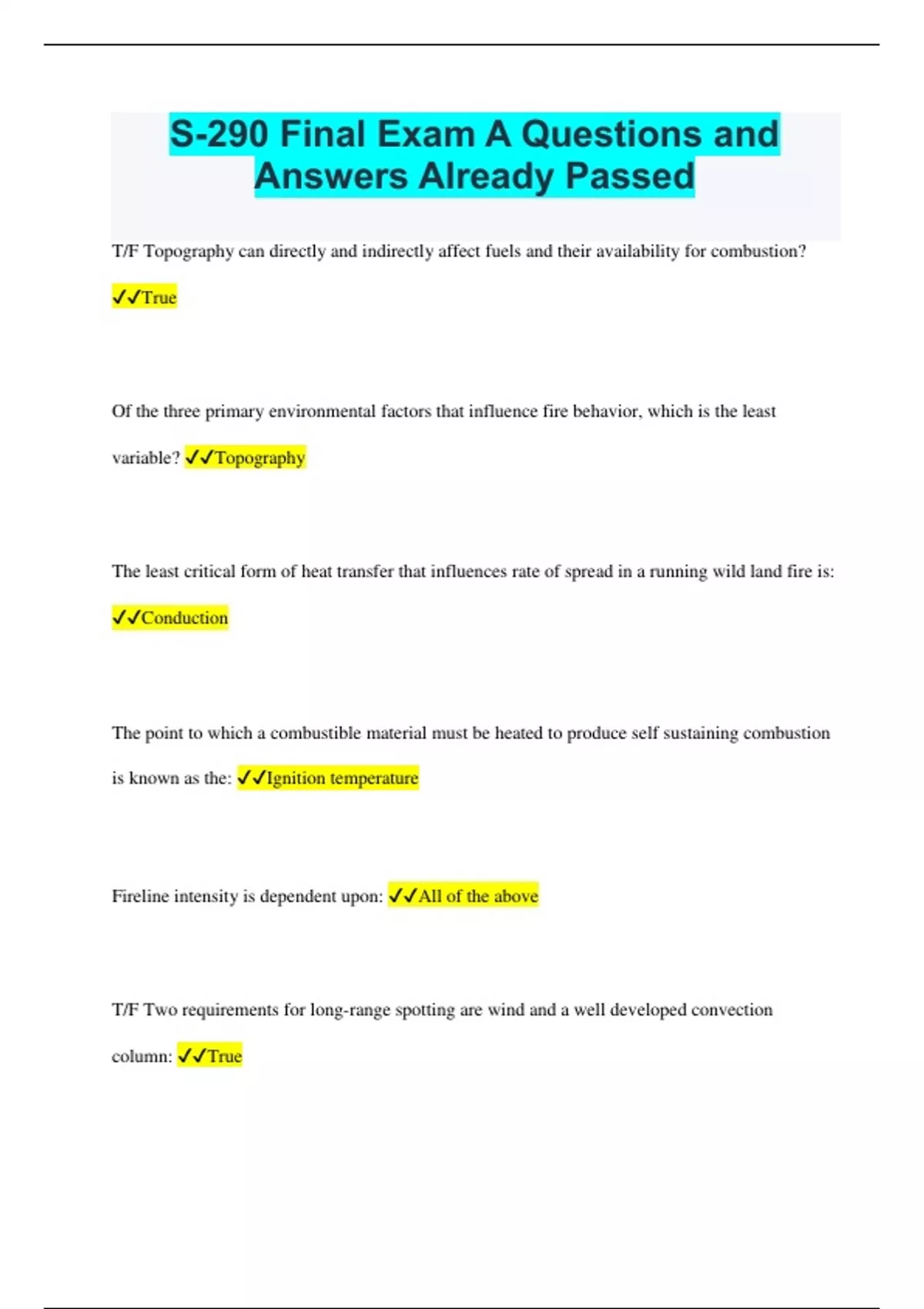 S-290 Final Exam A Questions and Answers Already Passed

T/F Topography can directly and indirectly affect fuels and their availability for combustion? ✓✓True

Of the three primary environmental factors that influence fire behavior, which is the least variable? ✓✓Topography

The least critical form of heat transfer that influences rate of spread in a running wild land fire is: ✓✓Conduction

The point to which a combustible material must be heated to produce self sustaining combustion is known as the: ✓✓Ignition temperature

Fireline intensity is dependent upon: ✓✓All of the above

T/F Two requirements for long-range spotting are wind and a well developed convection column: ✓✓True